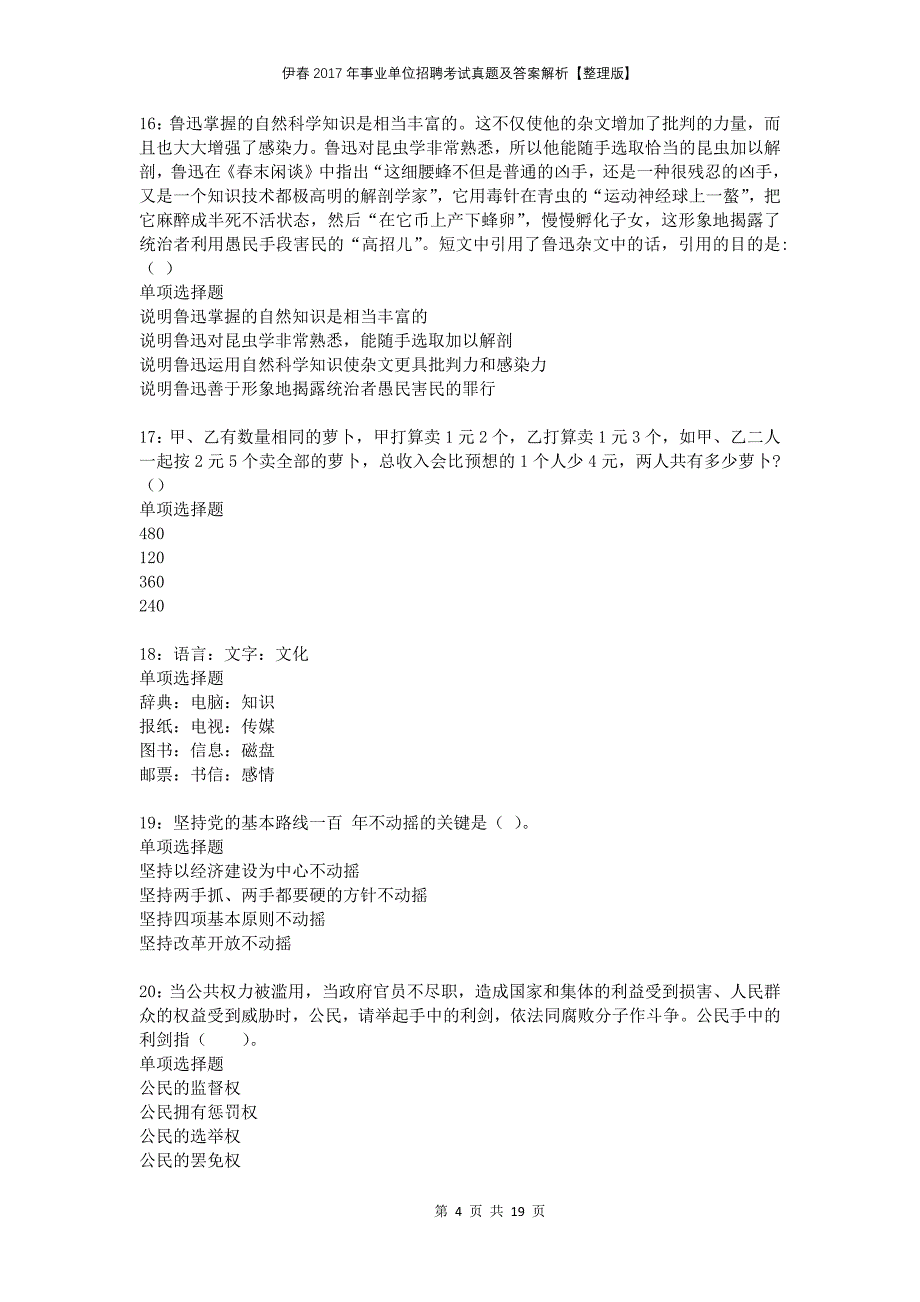 伊春2017年事业单位招聘考试真题及答案解析【整理版】

16：鲁迅掌握的自然科学知识是相当丰富的。这不仅使他的杂文增加了批判的力量，而且也大大增强了感染力。鲁迅对昆虫学非常熟悉，所以他能随手选取恰当的昆虫加以解剖，鲁迅在《春末闲谈》中指出“这细腰蜂不但是普通的凶手，还是一种很残忍的凶手，又是一个知识技术都极高明的解剖学家”，它用毒针在青虫的“运动神经球上一螫”，把它麻醉成半死不活状态，然后“在它币上产下蜂卵”，慢慢孵化子女，这形象地揭露了统治者利用愚民手段害民的“高招儿”。短文中引用了鲁迅杂文中的话，引用的目的是：（ ）
单项选择题
说明鲁迅掌握的自然知识是相当丰富的
说明鲁迅对昆虫学非常熟悉，能随手选取加以解剖
说明鲁迅运用自然科学知识使杂文更具批判力和感染力
说明鲁迅善于形象地揭露统治者愚民害民的罪行

17：甲、乙有数量相同的萝卜，甲打算卖1元2个，乙打算卖1元3个，如甲、乙二人一起按2元5个卖全部的萝卜，总收入会比预想的1个人少4元，两人共有多少萝卜？（）
单项选择题
480
120
360
240

18：语言：文字：文化
单项选择题
辞典：电脑：知识
报纸：电视：传媒
图书：信息：磁盘
邮票：书信：感情

19：坚持党的基本路线一百 年不动摇的关键是（ ）。
单项选择题
坚持以经济建设为中心不动摇
坚持两手抓、两手都要硬的方针不动摇
坚持四项基本原则不动摇
坚持改革开放不动摇

20：当公共权力被滥用，当政府官员不尽职，造成国家和集体的利益受到损害、人民群众的权益受到威胁时，公民，请举起手中的利剑，依法同腐败分子作斗争。公民手中的利剑指（ ）。
单项选择题
公民的监督权
公民拥有惩罚权
公民的选举权
公民的罢免权

第 4 页 共 19 页